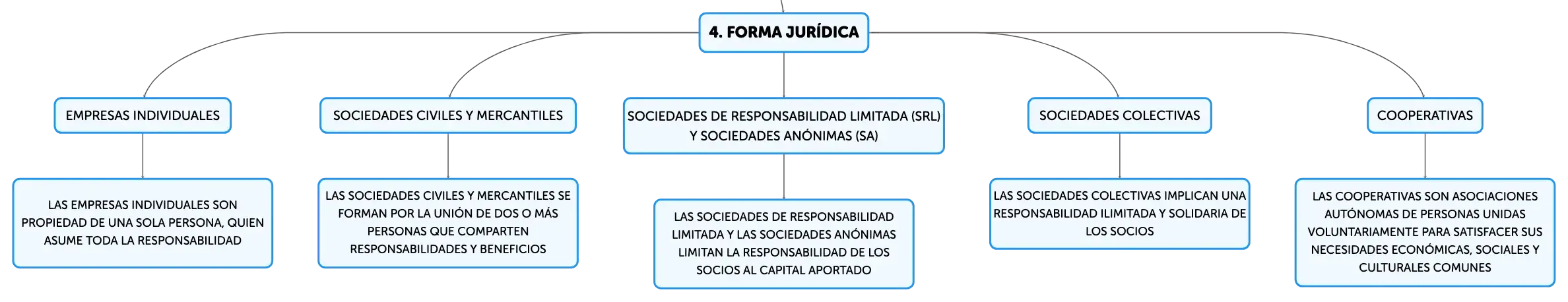 4. FORMA JURÍDICA

EMPRESAS INDIVIDUALES

LAS EMPRESAS INDIVIDUALES SON PROPIEDAD DE UNA SOLA PERSONA, QUIEN ASUME TODA LA RESPONSABILIDAD

SOCIEDADES CIVILES Y MERCANTILES

LAS SOCIEDADES CIVILES Y MERCANTILES SE FORMAN POR LA UNIÓN DE DOS O MÁS PERSONAS QUE COMPARTEN RESPONSABILIDADES Y BENEFICIOS

SOCIEDADES DE RESPONSABILIDAD LIMITADA (SRL) Y SOCIEDADES ANÓNIMAS (SA)

LAS SOCIEDADES DE RESPONSABILIDAD LIMITADA Y LAS SOCIEDADES ANÓNIMAS LIMITAN LA RESPONSABILIDAD DE LOS SOCIOS AL CAPITAL APORTADO

SOCIEDADES COLECTIVAS

LAS SOCIEDADES COLECTIVAS IMPLICAN UNA RESPONSABILIDAD ILIMITADA Y SOLIDARIA DE LOS SOCIOS

COOPERATIVAS

LAS COOPERATIVAS SON ASOCIACIONES AUTÓNOMAS DE PERSONAS UNIDAS VOLUNTARIAMENTE PARA SATISFACER SUS NECESIDADES ECONÓMICAS, SOCIALES Y CULTURALES COMUNES